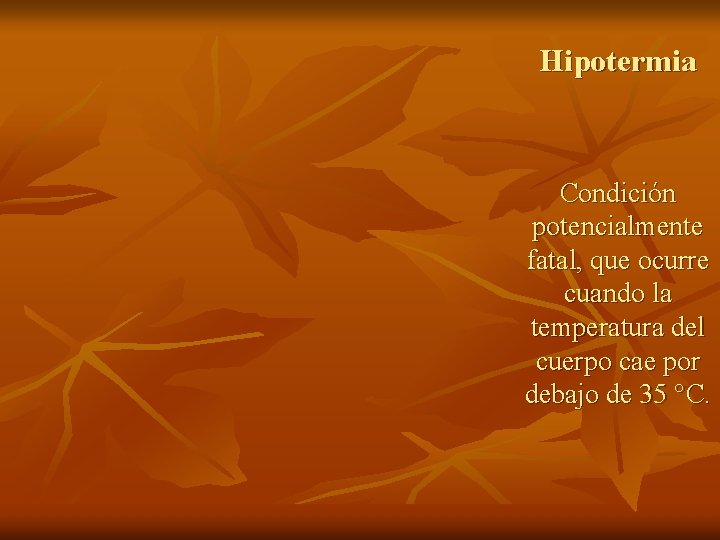 Hipotermia

Condición potencialmente fatal, que ocurre cuando la temperatura del cuerpo cae por debajo de 35 °C.